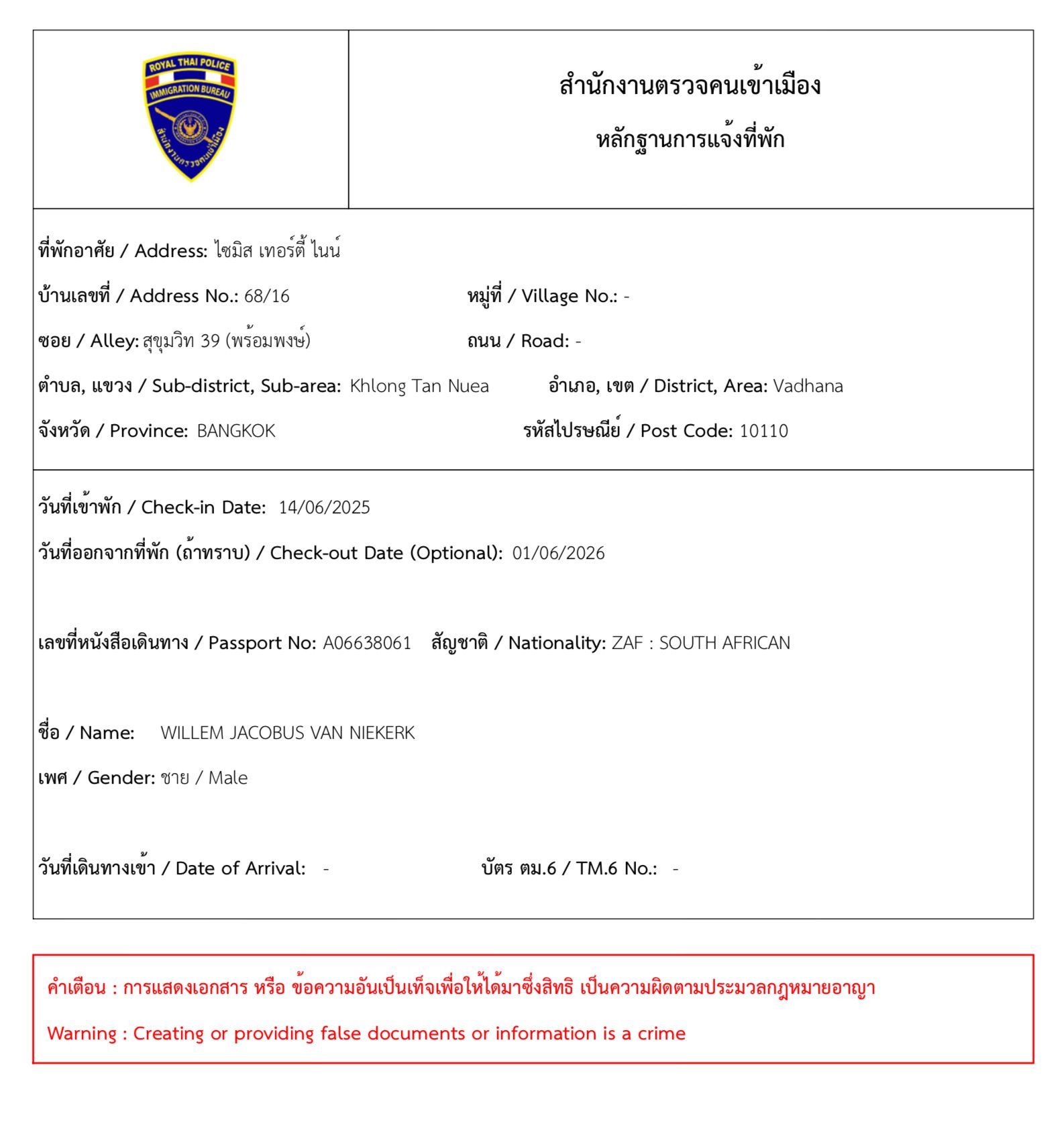 ROYAL THAI POLICE
IMMIGRATION BUREAU
สำนักงานตรวจคนเข้าเมือง

สำนักงานตรวจคนเข้าเมือง
หลักฐานการแจ้งที่พัก

ที่พักอาศัย / Address: ไซมิส เทอร์ตี้ ไนน์

บ้านเลขที่ / Address No.: 68/16 หมู่ที่ / Village No.: -

ซอย / Alley: สุขุมวิท 39 (พร้อมพงษ์) ถนน / Road: -

ตำบล, แขวง / Sub-district, Sub-area: Khlong Tan Nuea อำเภอ, เขต / District, Area: Vadhana

จังหวัด / Province: BANGKOK รหัสไปรษณีย์ / Post Code: 10110

วันที่เข้าพัก / Check-in Date: 14/06/2025

วันที่ออกจากที่พัก (ถ้าทราบ) / Check-out Date (Optional): 01/06/2026

เลขที่หนังสือเดินทาง / Passport No: A06638061 สัญชาติ / Nationality: ZAF : SOUTH AFRICAN

ชื่อ / Name: WILLEM JACOBUS VAN NIEKERK

เพศ / Gender: ชาย / Male

วันที่เดินทางเข้า / Date of Arrival: - บัตร ตม.6 / TM.6 No.: -

คำเตือน : การแสดงเอกสาร หรือ ข้อความอันเป็นเท็จเพื่อให้ได้มาซึ่งสิทธิ เป็นความผิดตามประมวลกฎหมายอาญา

Warning : Creating or providing false documents or information is a crime